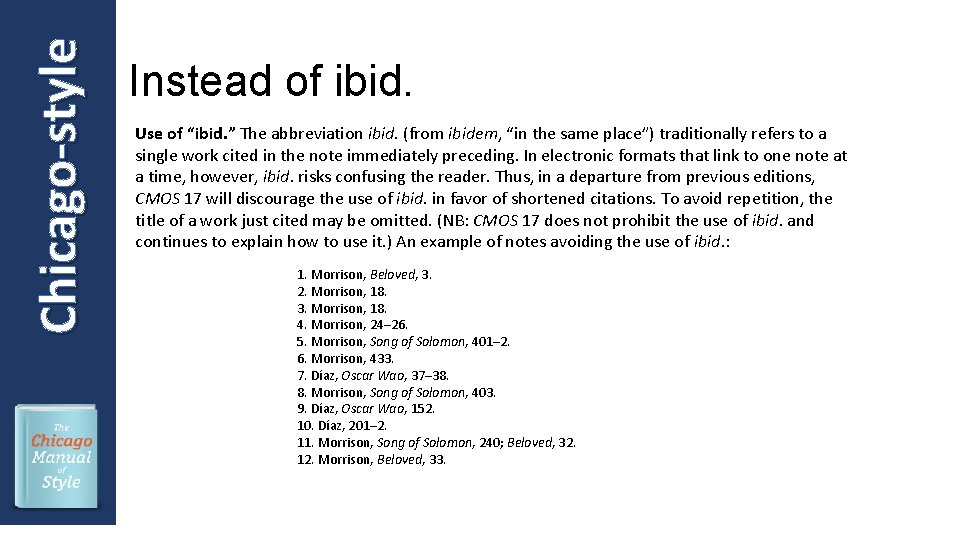 Chicago-style

Instead of ibid.

Use of "ibid." The abbreviation ibid. (from ibidem, "in the same place") traditionally refers to a single work cited in the note immediately preceding. In electronic formats that link to one note at a time, however, ibid. risks confusing the reader. Thus, in a departure from previous editions, CMOS 17 will discourage the use of ibid. in favor of shortened citations. To avoid repetition, the title of a work just cited may be omitted. (NB: CMOS 17 does not prohibit the use of ibid. and continues to explain how to use it.) An example of notes avoiding the use of ibid.:

1. Morrison, Beloved, 3.
2. Morrison, 18.
3. Morrison, 18.
4. Morrison, 24–26.
5. Morrison, Song of Solomon, 401–2.
6. Morrison, 433.
7. Díaz, Oscar Wao, 37–38.
8. Morrison, Song of Solomon, 403.
9. Díaz, Oscar Wao, 152.
10. Díaz, 201–2.
11. Morrison, Song of Solomon, 240; Beloved, 32.
12. Morrison, Beloved, 33.

The Chicago Manual of Style